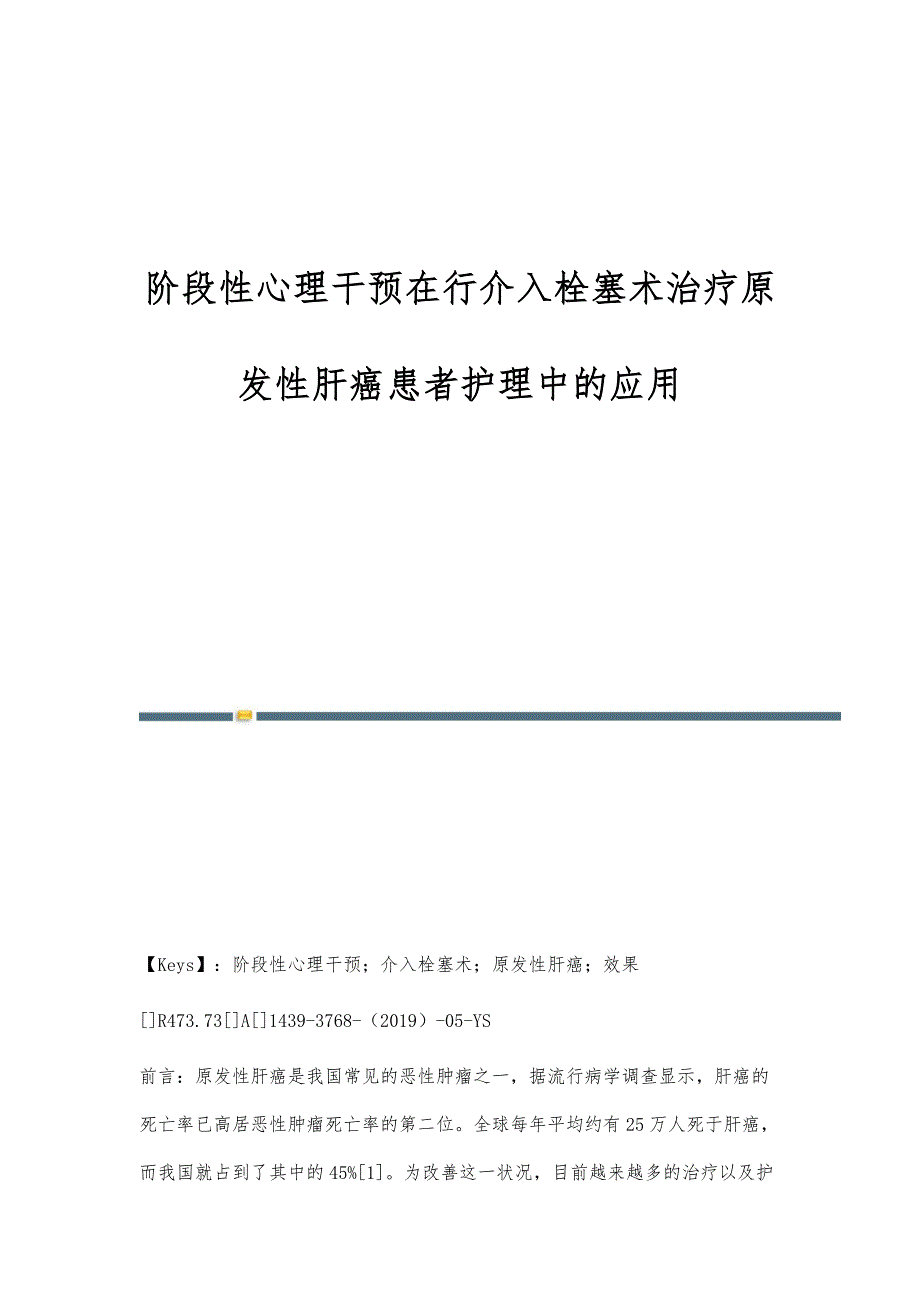 阶段性心理干预在行介入栓塞术治疗原发性肝癌患者护理中的应用

【Keys】：阶段性心理干预；介入栓塞术；原发性肝癌；效果

[]R473.73[]A[]1439-3768-（2019）-05-YS

前言：原发性肝癌是我国常见的恶性肿瘤之一，据流行病学调查显示，肝癌的死亡率已高居恶性肿瘤死亡率的第二位。全球每年平均约有25万人死于肝癌，而我国就占到了其中的45%[1]。为改善这一状况，目前越来越多的治疗以及护